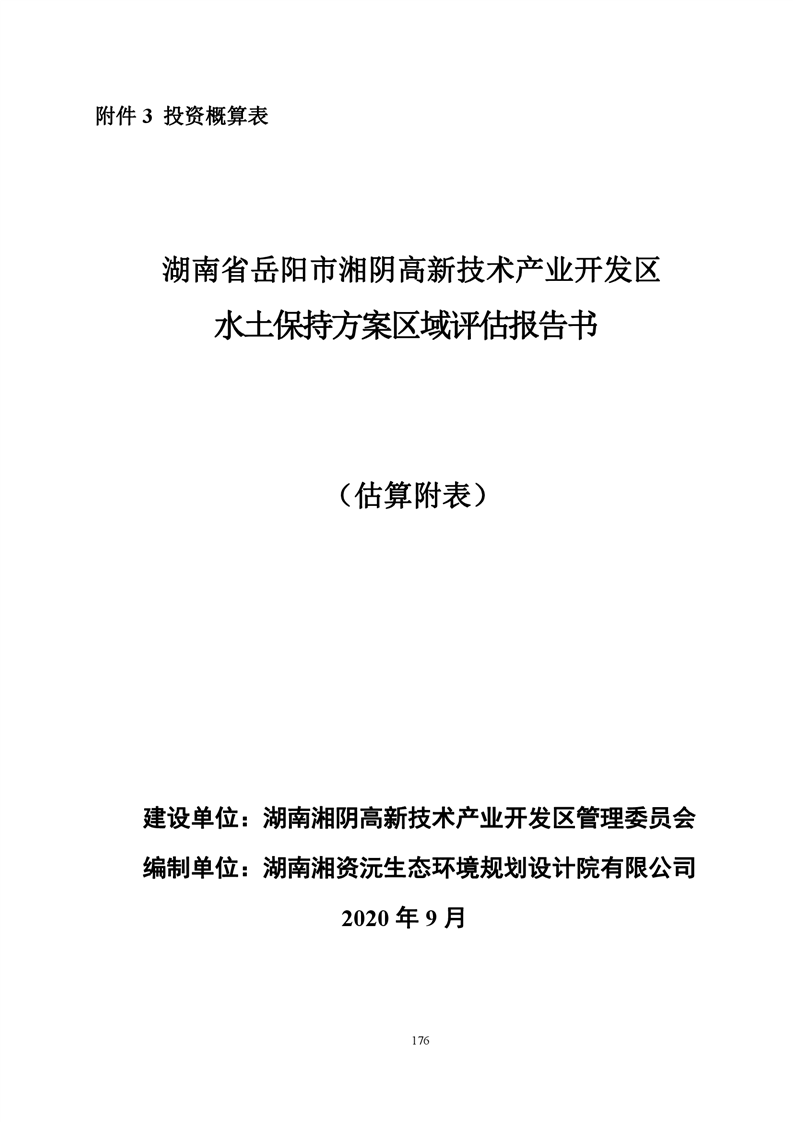 附件 3 投资概算表

湖南省岳阳市湘阴高新技术产业开发区
水土保持方案区域评估报告书

（估算附表）

建设单位：湖南湘阴高新技术产业开发区管理委员会
编制单位：湖南湘资沅生态环境规划设计院有限公司
2020 年 9 月

176